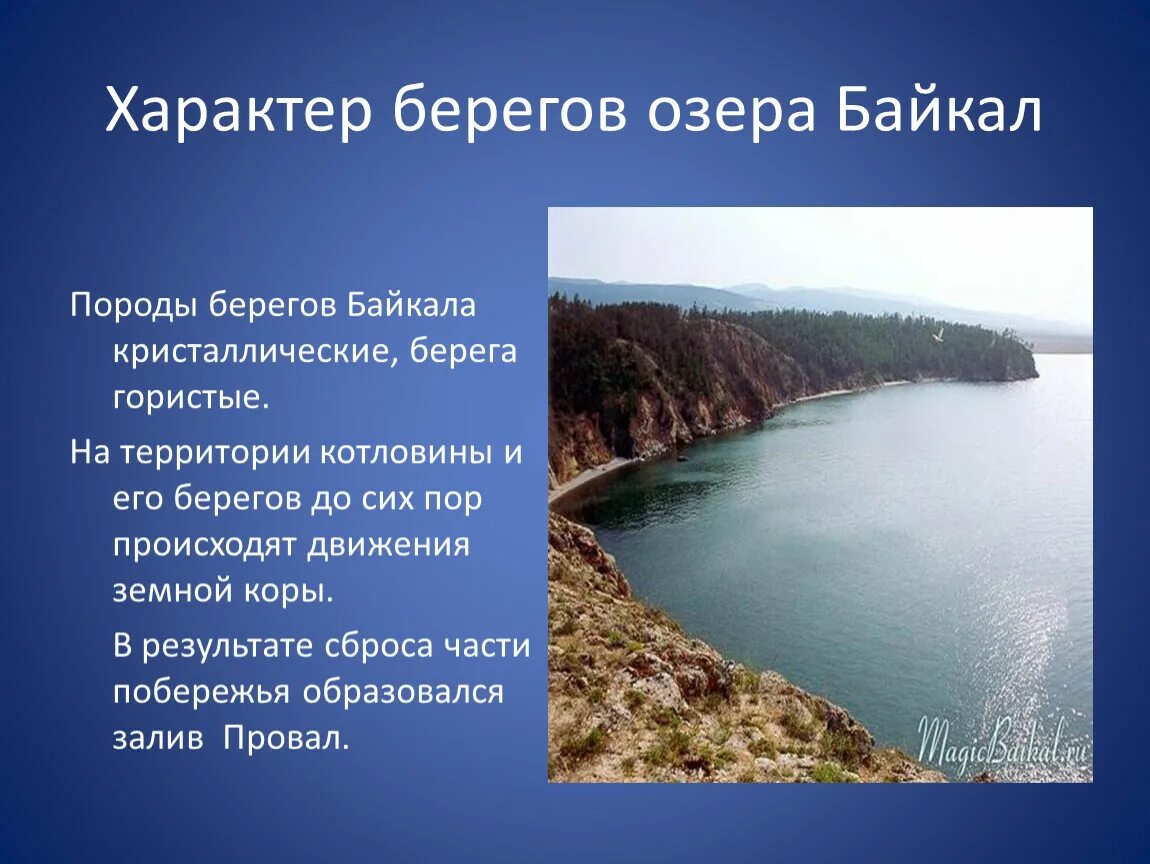 Характер берегов озера Байкал

Породы берегов Байкала кристаллические, берега гористые.

На территории котловины и его берегов до сих пор происходят движения земной коры.

В результате сброса части побережья образовался залив Провал.

MagicBaikal.ru